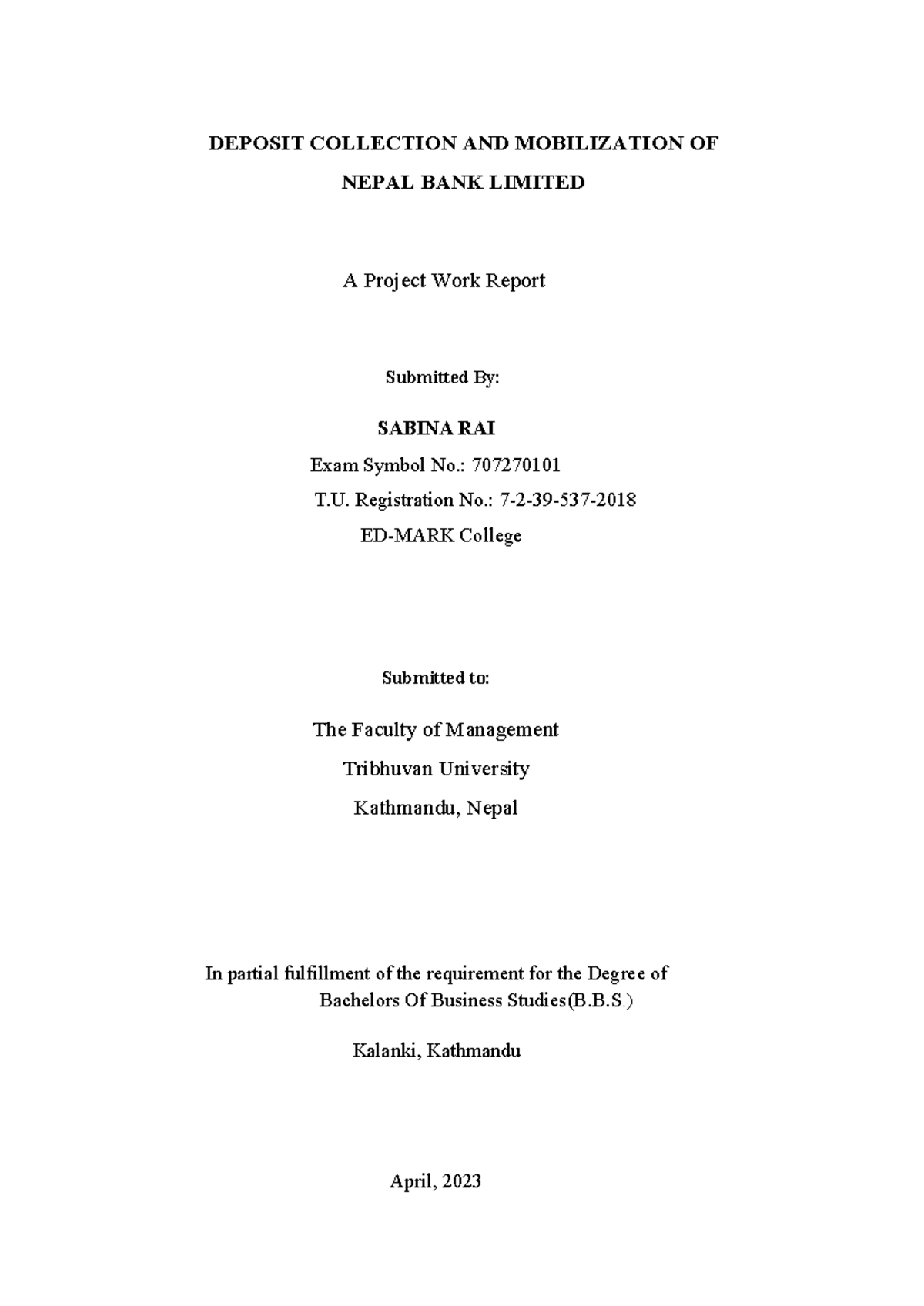 DEPOSIT COLLECTION AND MOBILIZATION OF NEPAL BANK LIMITED

A Project Work Report

Submitted By:

SABINA RAI

Exam Symbol No.: 707270101

T.U. Registration No.: 7-2-39-537-2018

ED-MARK College

Submitted to:

The Faculty of Management

Tribhuvan University

Kathmandu, Nepal

In partial fulfillment of the requirement for the Degree of Bachelors Of Business Studies(B.B.S.)

Kalanki, Kathmandu

April, 2023